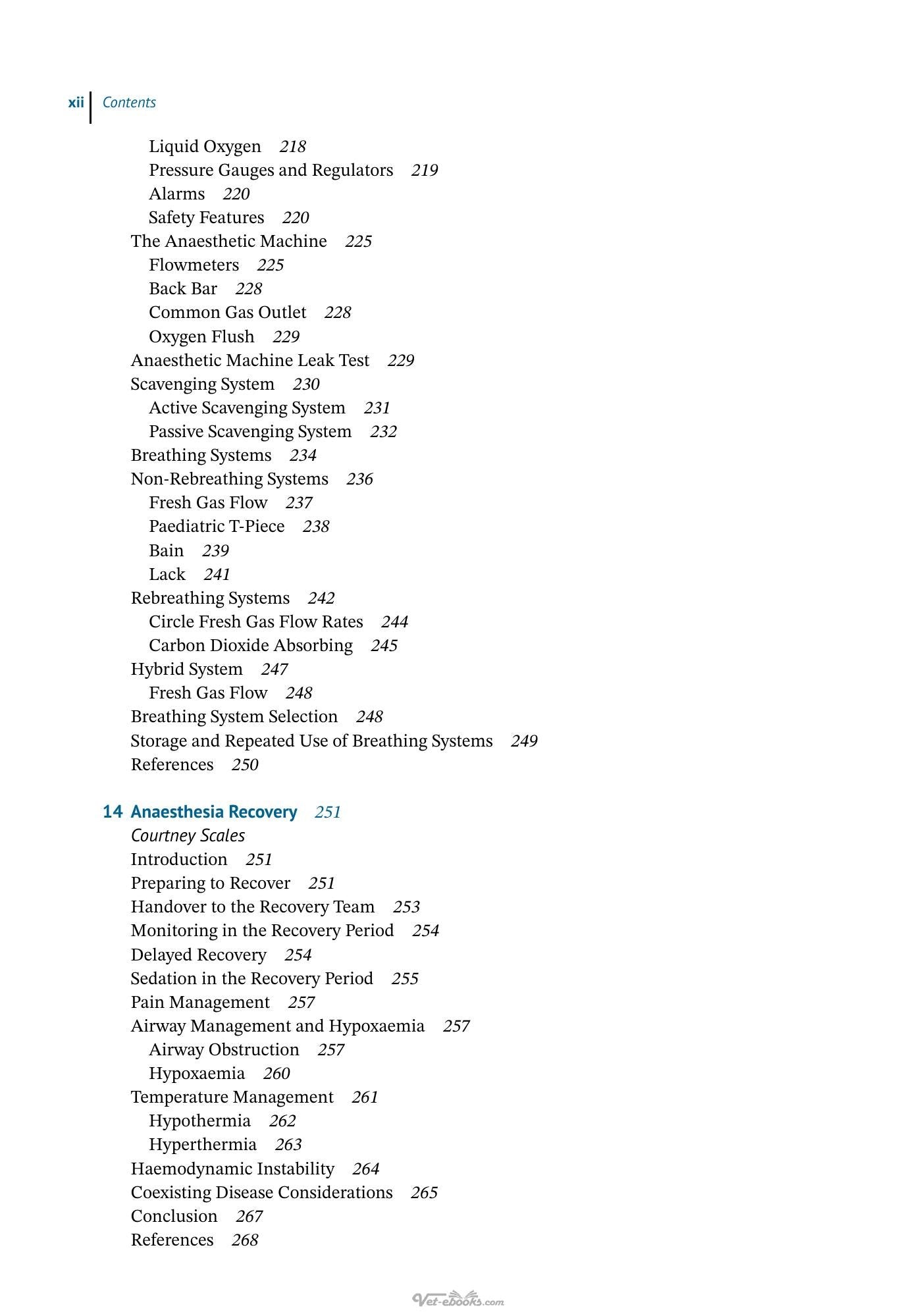 xii Contents

Liquid Oxygen 218
Pressure Gauges and Regulators 219
Alarms 220
Safety Features 220
The Anaesthetic Machine 225
Flowmeters 225
Back Bar 228
Common Gas Outlet 228
Oxygen Flush 229
Anaesthetic Machine Leak Test 229
Scavenging System 230
Active Scavenging System 231
Passive Scavenging System 232
Breathing Systems 234
Non-Rebreathing Systems 236
Fresh Gas Flow 237
Paediatric T-Piece 238
Bain 239
Lack 241
Rebreathing Systems 242
Circle Fresh Gas Flow Rates 244
Carbon Dioxide Absorbing 245
Hybrid System 247
Fresh Gas Flow 248
Breathing System Selection 248
Storage and Repeated Use of Breathing Systems 249
References 250

14 Anaesthesia Recovery 251
Courtney Scales
Introduction 251
Preparing to Recover 251
Handover to the Recovery Team 253
Monitoring in the Recovery Period 254
Delayed Recovery 254
Sedation in the Recovery Period 255
Pain Management 257
Airway Management and Hypoxaemia 257
Airway Obstruction 257
Hypoxaemia 260
Temperature Management 261
Hypothermia 262
Hyperthermia 263
Haemodynamic Instability 264
Coexisting Disease Considerations 265
Conclusion 267
References 268

Vet-ebooks.com